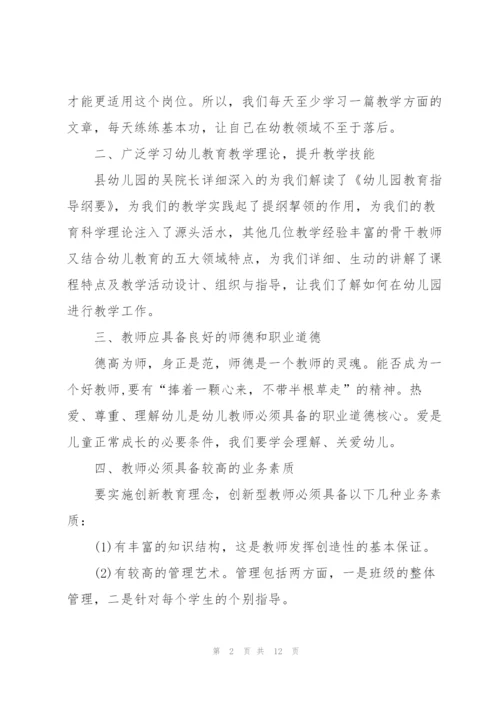 才能更适用这个岗位。所以，我们每天至少学习一篇教学方面的文章，每天练练基本功，让自己在幼教领域不至于落后。

二、广泛学习幼儿教育教学理论，提升教学技能

县幼儿园的吴院长详细深入的为我们解读了《幼儿园教育指导纲要》，为我们的教学实践起了提纲挈领的作用，为我们的教育科学理论注入了源头活水，其他几位教学经验丰富的骨干教师又结合幼儿教育的五大领域特点，为我们详细、生动的讲解了课程特点及教学活动设计、组织与指导，让我们了解如何在幼儿园进行教学工作。

三、教师应具备良好的师德和职业道德

德高为师，身正是范，师德是一个教师的灵魂。能否成为一个好教师,要有“捧着一颗心来，不带半根草走”的精神。热爱、尊重、理解幼儿是幼儿教师必须具备的职业道德核心。爱是儿童正常成长的必要条件，我们要学会理解、关爱幼儿。

四、教师必须具备较高的业务素质

要实施创新教育理念，创新型教师必须具备以下几种业务素质：

(1)有丰富的知识结构，这是教师发挥创造性的基本保证。

(2)有较高的管理艺术。管理包括两方面，一是班级的整体管理，二是针对每个学生的个别指导。

第 2 页 共 12 页